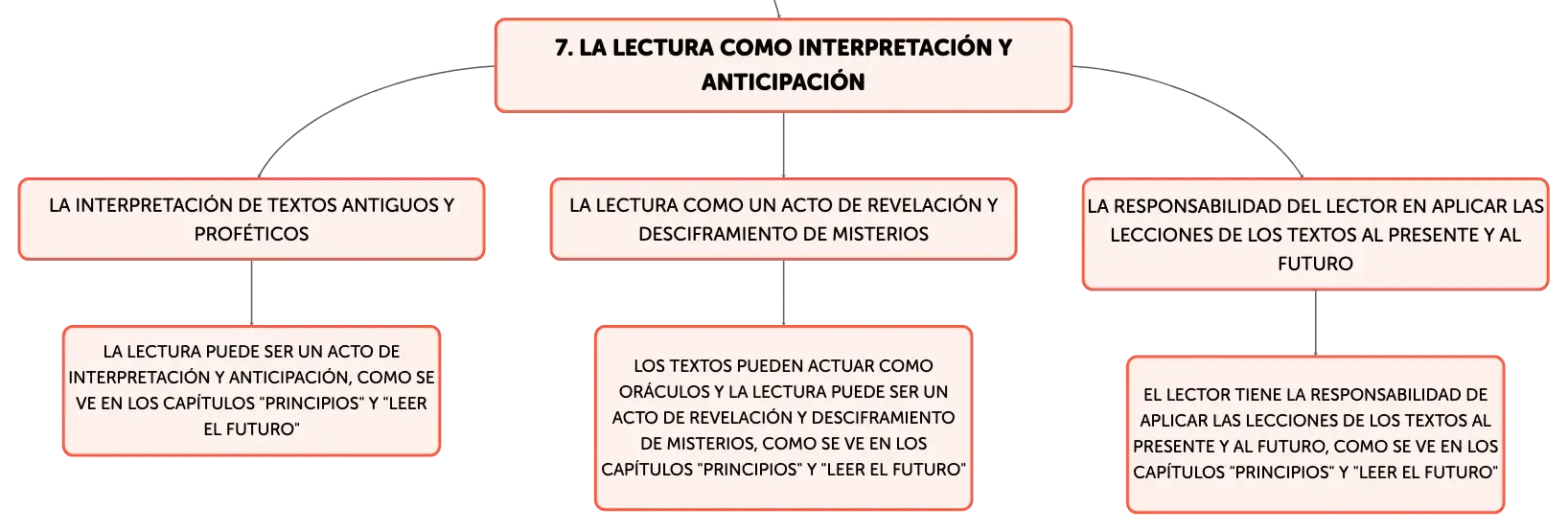 7. LA LECTURA COMO INTERPRETACIÓN Y ANTICIPACIÓN

LA INTERPRETACIÓN DE TEXTOS ANTIGUOS Y PROFÉTICOS

LA LECTURA PUEDE SER UN ACTO DE INTERPRETACIÓN Y ANTICIPACIÓN, COMO SE VE EN LOS CAPÍTULOS "PRINCIPIOS" Y "LEER EL FUTURO"

LA LECTURA COMO UN ACTO DE REVELACIÓN Y DESCIFRAMIENTO DE MISTERIOS

LOS TEXTOS PUEDEN ACTUAR COMO ORÁCULOS Y LA LECTURA PUEDE SER UN ACTO DE REVELACIÓN Y DESCIFRAMIENTO DE MISTERIOS, COMO SE VE EN LOS CAPÍTULOS "PRINCIPIOS" Y "LEER EL FUTURO"

LA RESPONSABILIDAD DEL LECTOR EN APLICAR LAS LECCIONES DE LOS TEXTOS AL PRESENTE Y AL FUTURO

EL LECTOR TIENE LA RESPONSABILIDAD DE APLICAR LAS LECCIONES DE LOS TEXTOS AL PRESENTE Y AL FUTURO, COMO SE VE EN LOS CAPÍTULOS "PRINCIPIOS" Y "LEER EL FUTURO"